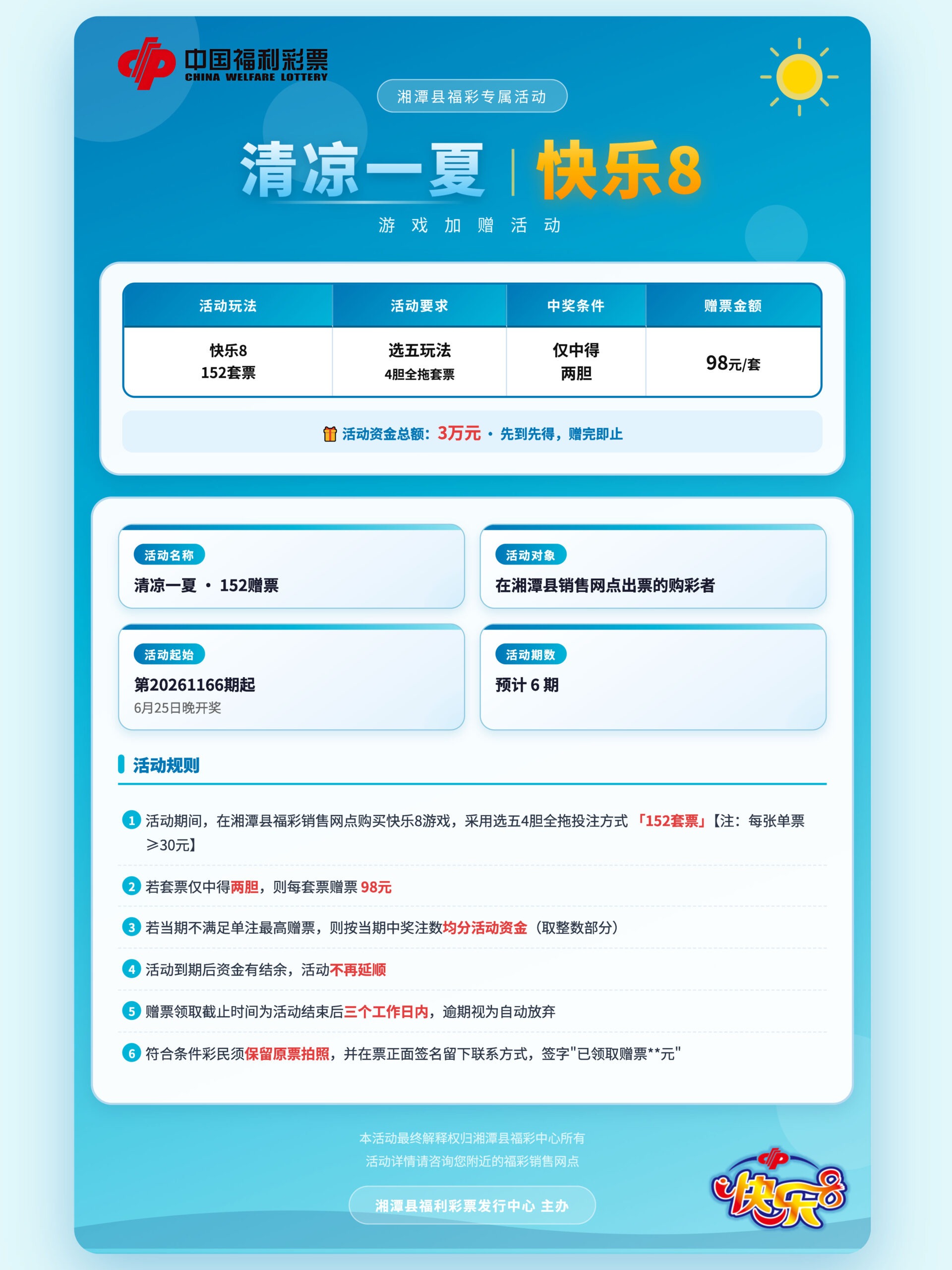 中国福利彩票
CHINA WELFARE LOTTERY

湘潭县福彩专属活动

清凉一夏 | 快乐8

游戏加赠活动

| 活动玩法 | 活动要求 | 中奖条件 | 赠票金额 |
|---|---|---|---|
| 快乐8 152套票 | 选五玩法 4胆全拖套票 | 仅中得 两胆 | 98元/套 |

活动资金总额：3万元 · 先到先得，赠完即止

活动名称
清凉一夏 · 152赠票

活动对象
在湘潭县销售网点出票的购彩者

活动起始
第20261166期起
6月25日晚开奖

活动期数
预计 6 期

活动规则

1 活动期间，在湘潭县福彩销售网点购买快乐8游戏，采用选五4胆全拖投注方式「152套票」【注：每张单票≥30元】

2 若套票仅中得两胆，则每套票赠票 98元

3 若当期不满足单注最高赠票，则按当期中奖注数均分活动资金（取整数部分）

4 活动到期后资金有结余，活动不再延顺

5 赠票领取截止时间为活动结束后三个工作日内，逾期视为自动放弃

6 符合条件彩民须保留原票拍照，并在票正面签名留下联系方式，签字"已领取赠票**元"

本活动最终解释权归湘潭县福彩中心所有
活动详情请咨询您附近的福彩销售网点

湘潭县福利彩票发行中心 主办

快乐8